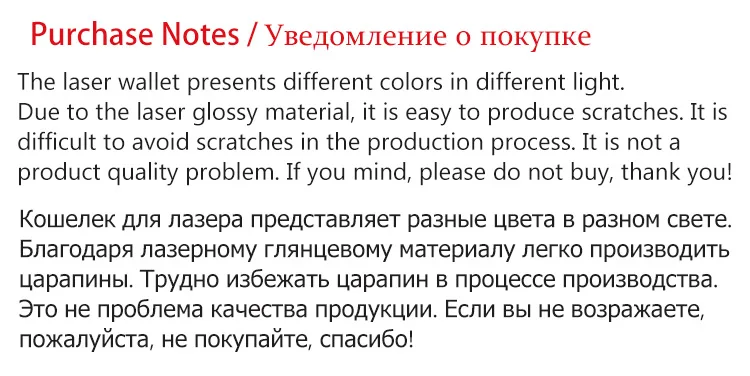 Purchase Notes / Уведомление о покупке

The laser wallet presents different colors in different light.
Due to the laser glossy material, it is easy to produce scratches. It is difficult to avoid scratches in the production process. It is not a product quality problem. If you mind, please do not buy, thank you!

Кошелек для лазера представляет разные цвета в разном свете. Благодаря лазерному глянцевому материалу легко производить царапины. Трудно избежать царапин в процессе производства. Это не проблема качества продукции. Если вы не возражаете, пожалуйста, не покупайте, спасибо!